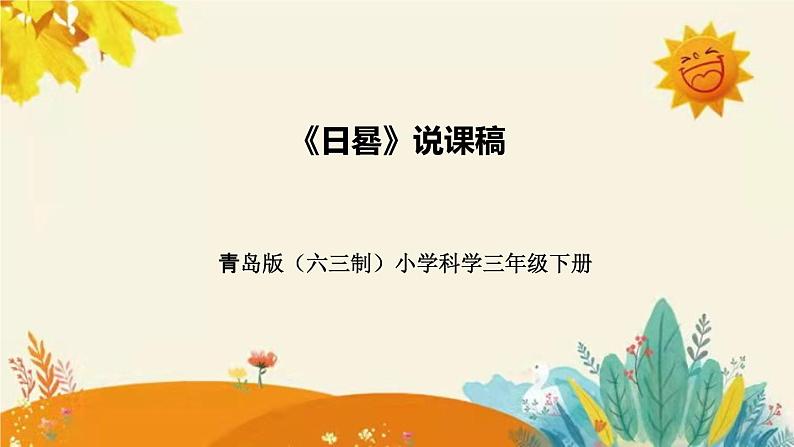 《日晷》说课稿

青岛版（六三制）小学科学三年级下册